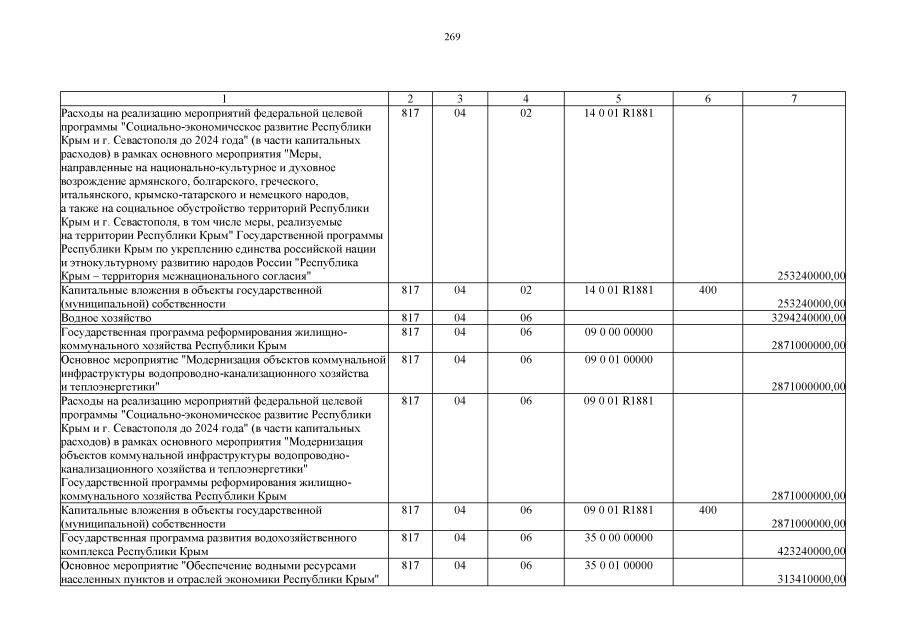 269

| 1 | 2 | 3 | 4 | 5 | 6 | 7 |
|---|---|---|---|---|---|---|
| Расходы на реализацию мероприятий федеральной целевой программы "Социально-экономическое развитие Республики Крым и г. Севастополя до 2024 года" (в части капитальных расходов) в рамках основного мероприятия "Меры, направленные на национально-культурное и духовное возрождение армянского, болгарского, греческого, итальянского, крымско-татарского и немецкого народов, а также на социальное обустройство территорий Республики Крым и г. Севастополя, в том числе меры, реализуемые на территории Республики Крым" Государственной программы Республики Крым по укреплению единства российской нации и этнокультурному развитию народов России "Республика Крым – территория межнационального согласия" | 817 | 04 | 02 | 14 0 01 R1881 | | 253240000,00 |
| Капитальные вложения в объекты государственной (муниципальной) собственности | 817 | 04 | 02 | 14 0 01 R1881 | 400 | 253240000,00 |
| Водное хозяйство | 817 | 04 | 06 | | | 3294240000,00 |
| Государственная программа реформирования жилищно-коммунального хозяйства Республики Крым | 817 | 04 | 06 | 09 0 00 00000 | | 2871000000,00 |
| Основное мероприятие "Модернизация объектов коммунальной инфраструктуры водопроводно-канализационного хозяйства и теплоэнергетики" | 817 | 04 | 06 | 09 0 01 00000 | | 2871000000,00 |
| Расходы на реализацию мероприятий федеральной целевой программы "Социально-экономическое развитие Республики Крым и г. Севастополя до 2024 года" (в части капитальных расходов) в рамках основного мероприятия "Модернизация объектов коммунальной инфраструктуры водопроводно-канализационного хозяйства и теплоэнергетики" Государственной программы реформирования жилищно-коммунального хозяйства Республики Крым | 817 | 04 | 06 | 09 0 01 R1881 | | 2871000000,00 |
| Капитальные вложения в объекты государственной (муниципальной) собственности | 817 | 04 | 06 | 09 0 01 R1881 | 400 | 2871000000,00 |
| Государственная программа развития водохозяйственного комплекса Республики Крым | 817 | 04 | 06 | 35 0 00 00000 | | 423240000,00 |
| Основное мероприятие "Обеспечение водными ресурсами населенных пунктов и отраслей экономики Республики Крым" | 817 | 04 | 06 | 35 0 01 00000 | | 313410000,00 |